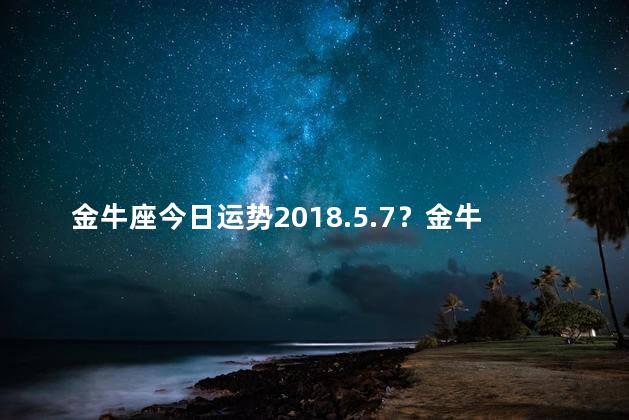 金牛座今日运势2018.5.7？金牛